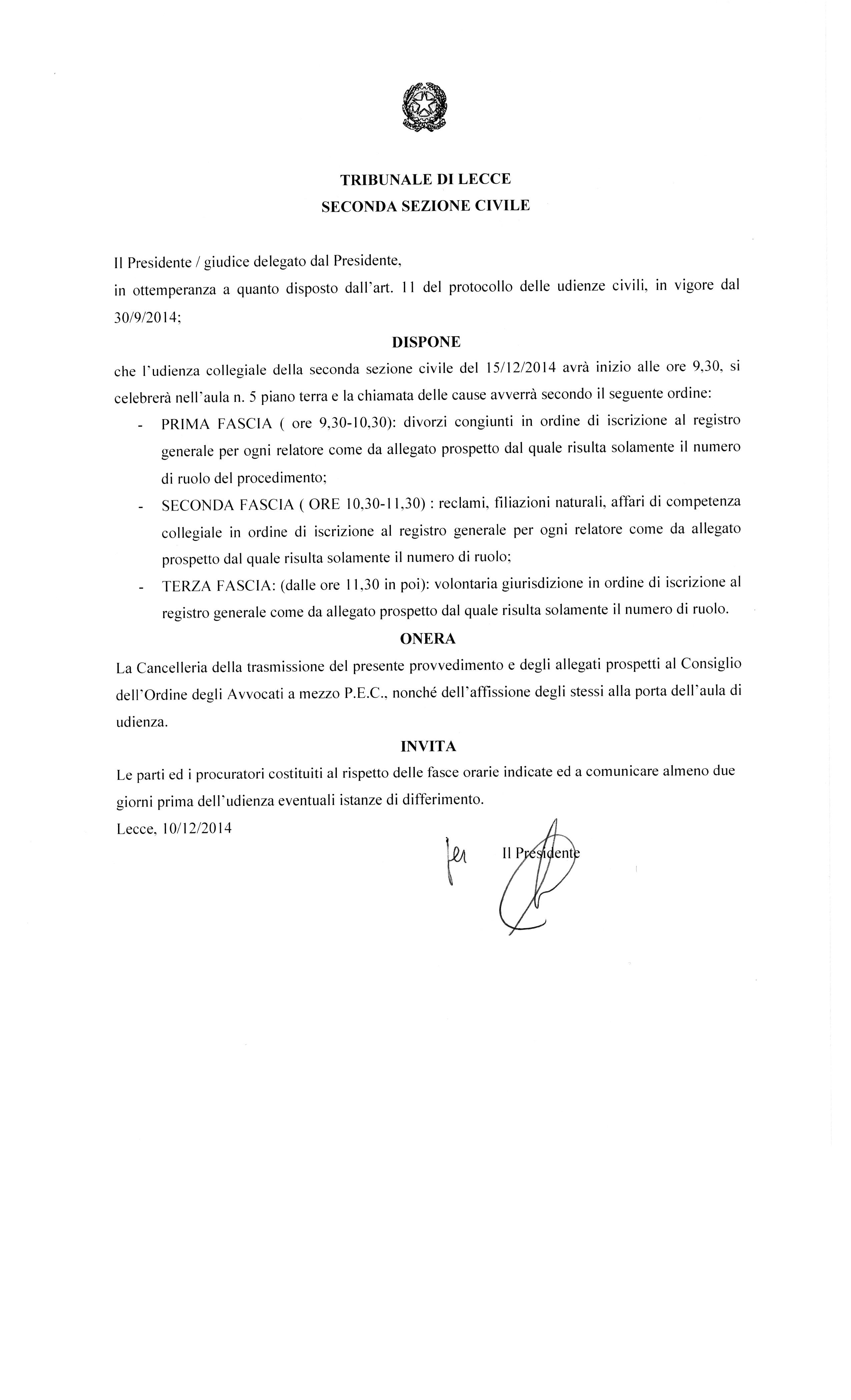 TRIBUNALE DI LECCE
SECONDA SEZIONE CIVILE

Il Presidente / giudice delegato dal Presidente,
in ottemperanza a quanto disposto dall'art. 11 del protocollo delle udienze civili, in vigore dal 30/9/2014;

DISPONE

che l'udienza collegiale della seconda sezione civile del 15/12/2014 avrà inizio alle ore 9,30, si celebrerà nell'aula n. 5 piano terra e la chiamata delle cause avverrà secondo il seguente ordine:

- PRIMA FASCIA ( ore 9,30-10,30): divorzi congiunti in ordine di iscrizione al registro generale per ogni relatore come da allegato prospetto dal quale risulta solamente il numero di ruolo del procedimento;
- SECONDA FASCIA ( ORE 10,30-11,30) : reclami, filiazioni naturali, affari di competenza collegiale in ordine di iscrizione al registro generale per ogni relatore come da allegato prospetto dal quale risulta solamente il numero di ruolo;
- TERZA FASCIA: (dalle ore 11,30 in poi): volontaria giurisdizione in ordine di iscrizione al registro generale come da allegato prospetto dal quale risulta solamente il numero di ruolo.

ONERA

La Cancelleria della trasmissione del presente provvedimento e degli allegati prospetti al Consiglio dell'Ordine degli Avvocati a mezzo P.E.C., nonché dell'affissione degli stessi alla porta dell'aula di udienza.

INVITA

Le parti ed i procuratori costituiti al rispetto delle fasce orarie indicate ed a comunicare almeno due giorni prima dell'udienza eventuali istanze di differimento.

Lecce, 10/12/2014

per Il Presidente